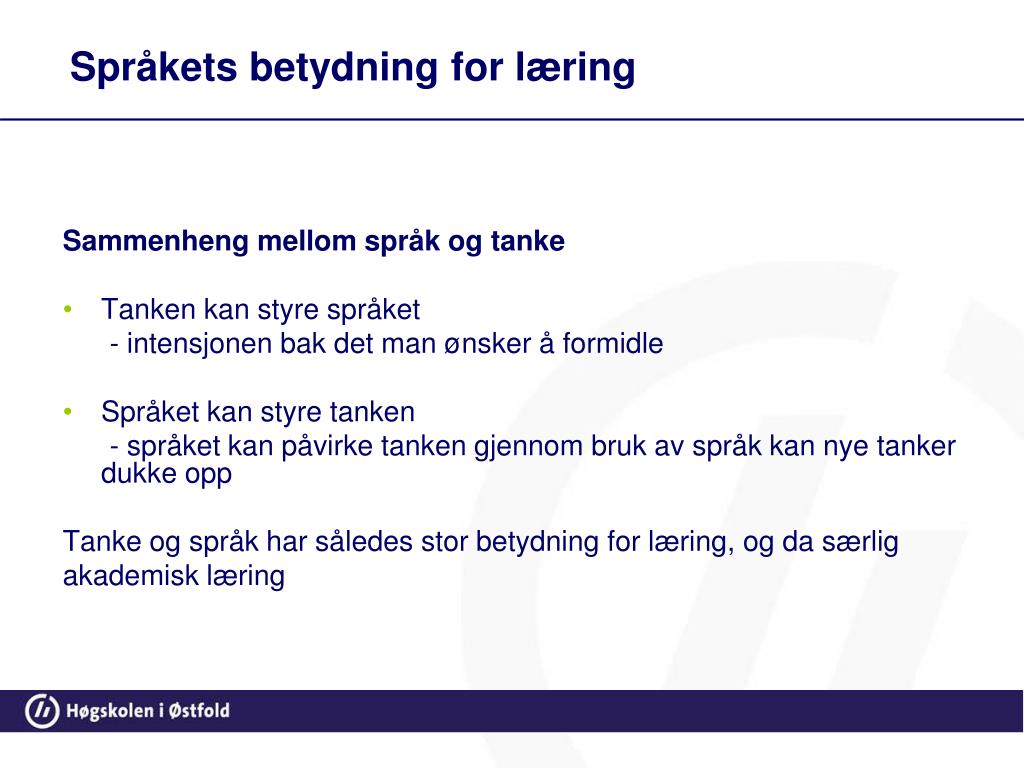 Språkets betydning for læring

Sammenheng mellom språk og tanke

• Tanken kan styre språket
- intensjonen bak det man ønsker å formidle

• Språket kan styre tanken
- språket kan påvirke tanken gjennom bruk av språk kan nye tanker dukke opp

Tanke og språk har således stor betydning for læring, og da særlig akademisk læring

Høgskolen i Østfold